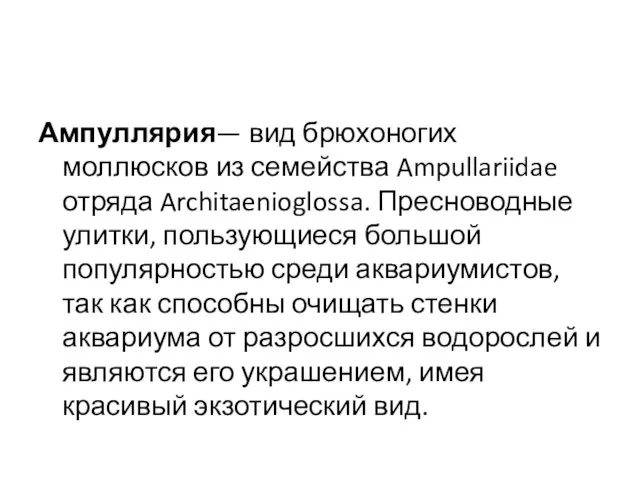 Ампуллярия— вид брюхоногих моллюсков из семейства Ampullariidae отряда Architaenioglossa. Пресноводные улитки, пользующиеся большой популярностью среди аквариумистов, так как способны очищать стенки аквариума от разросшихся водорослей и являются его украшением, имея красивый экзотический вид.